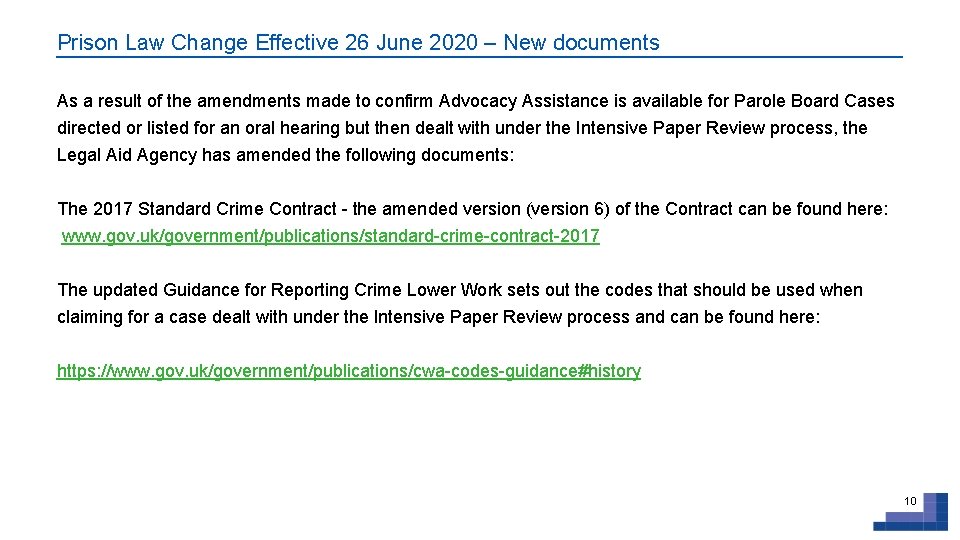 Prison Law Change Effective 26 June 2020 – New documents

As a result of the amendments made to confirm Advocacy Assistance is available for Parole Board Cases directed or listed for an oral hearing but then dealt with under the Intensive Paper Review process, the Legal Aid Agency has amended the following documents:

The 2017 Standard Crime Contract - the amended version (version 6) of the Contract can be found here: www.gov.uk/government/publications/standard-crime-contract-2017

The updated Guidance for Reporting Crime Lower Work sets out the codes that should be used when claiming for a case dealt with under the Intensive Paper Review process and can be found here:

https://www.gov.uk/government/publications/cwa-codes-guidance#history

10